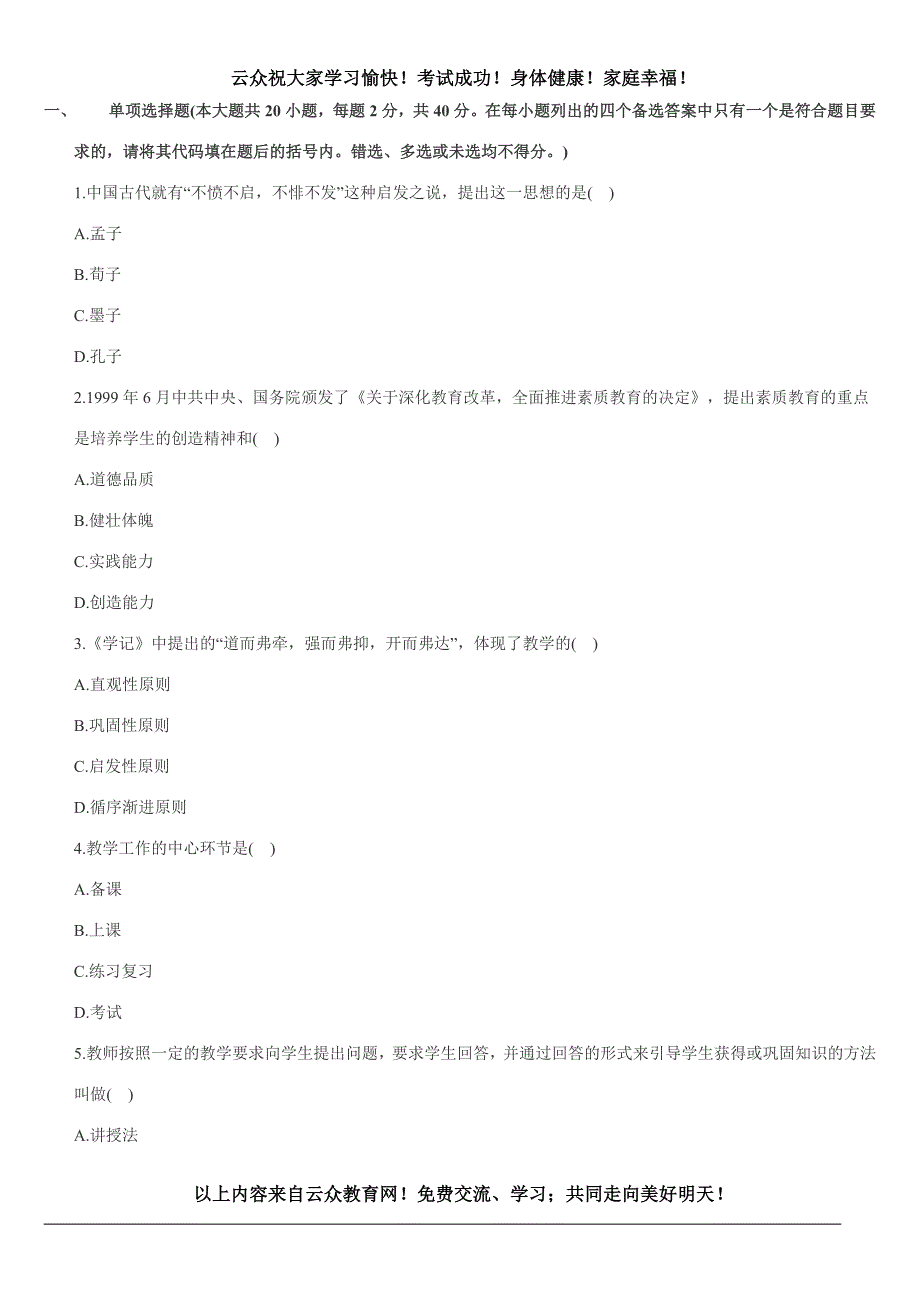 云众祝大家学习愉快！考试成功！身体健康！家庭幸福！

一、　单项选择题(本大题共 20 小题，每题 2 分，共 40 分。在每小题列出的四个备选答案中只有一个是符合题目要求的，请将其代码填在题后的括号内。错选、多选或未选均不得分。)

1.中国古代就有“不愤不启，不悱不发”这种启发之说，提出这一思想的是( )

A.孟子

B.荀子

C.墨子

D.孔子

2.1999 年 6 月中共中央、国务院颁发了《关于深化教育改革，全面推进素质教育的决定》，提出素质教育的重点是培养学生的创造精神和( )

A.道德品质

B.健壮体魄

C.实践能力

D.创造能力

3.《学记》中提出的“道而弗牵，强而弗抑，开而弗达”，体现了教学的( )

A.直观性原则

B.巩固性原则

C.启发性原则

D.循序渐进原则

4.教学工作的中心环节是( )

A.备课

B.上课

C.练习复习

D.考试

5.教师按照一定的教学要求向学生提出问题，要求学生回答，并通过回答的形式来引导学生获得或巩固知识的方法叫做( )

A.讲授法

以上内容来自云众教育网！免费交流、学习；共同走向美好明天！